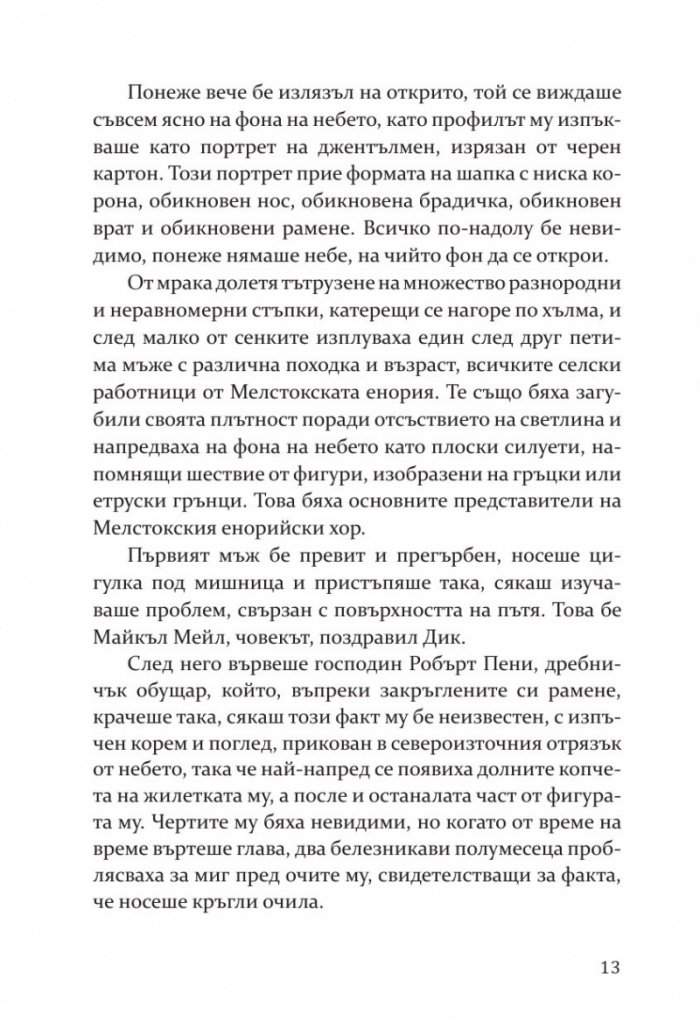 Понеже вече бе излязъл на открито, той се виждаше съвсем ясно на фона на небето, като профилът му изпъкваше като портрет на джентълмен, изрязан от черен картон. Този портрет прие формата на шапка с ниска корона, обикновен нос, обикновена брадичка, обикновен врат и обикновени рамене. Всичко по-надолу бе невидимо, понеже нямаше небе, на чийто фон да се открои.

От мрака долетя тътрузене на множество разнородни и неравномерни стъпки, катерещи се нагоре по хълма, и след малко от сенките изплуваха един след друг петима мъже с различна походка и възраст, всичките селски работници от Мелстокската енория. Те също бяха загубили своята плътност поради отсъствието на светлина и напредваха на фона на небето като плоски силуети, напомнящи шествие от фигури, изобразени на гръцки или етруски грънци. Това бяха основните представители на Мелстокския енорийски хор.

Първият мъж бе превит и прегърбен, носеше цигулка под мишница и пристъпяше така, сякаш изучаваше проблем, свързан с повърхността на пътя. Това бе Майкъл Мейл, човекът, поздравил Дик.

След него вървеше господин Робърт Пени, дребничък обущар, който, въпреки закръглените си рамене, крачеше така, сякаш този факт му бе неизвестен, с изпъчен корем и поглед, прикован в североизточния отрязък от небето, така че най-напред се появиха долните копчета на жилетката му, а после и останалата част от фигурата му. Чертите му бяха невидими, но когато от време на време въртеше глава, два белезникави полумесеца проблясваха за миг пред очите му, свидетелстващи за факта, че носеше кръгли очила.

13